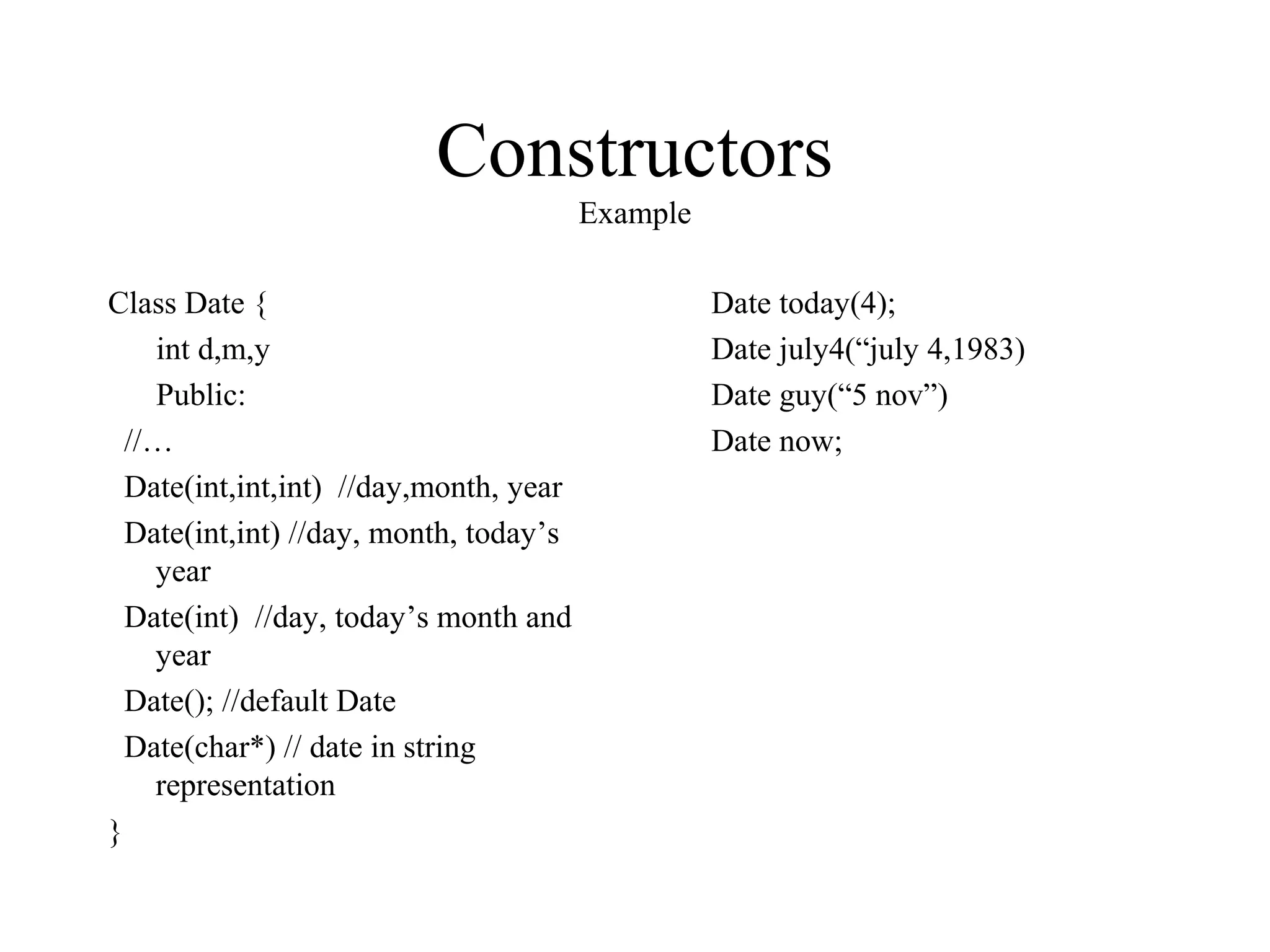 Constructors
Example

Class Date {
int d,m,y
Public:
//…
Date(int,int,int) //day,month, year
Date(int,int) //day, month, today’s year
Date(int) //day, today’s month and year
Date(); //default Date
Date(char*) // date in string representation
}

Date today(4);
Date july4(“july 4,1983)
Date guy(“5 nov”)
Date now;